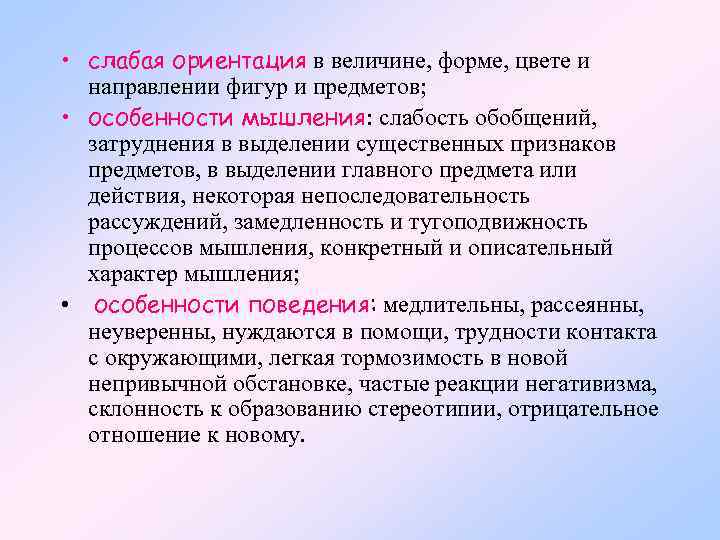 • слабая ориентация в величине, форме, цвете и направлении фигур и предметов;
• особенности мышления: слабость обобщений, затруднения в выделении существенных признаков предметов, в выделении главного предмета или действия, некоторая непоследовательность рассуждений, замедленность и тугоподвижность процессов мышления, конкретный и описательный характер мышления;
• особенности поведения: медлительны, рассеянны, неуверенны, нуждаются в помощи, трудности контакта с окружающими, легкая тормозимость в новой непривычной обстановке, частые реакции негативизма, склонность к образованию стереотипии, отрицательное отношение к новому.